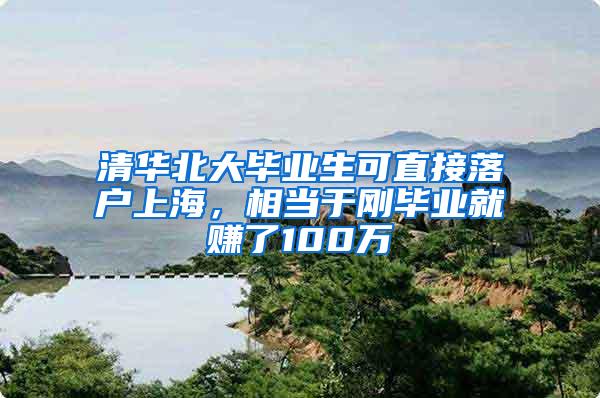 清华北大毕业生可直接落户上海，相当于刚毕业就赚了100万